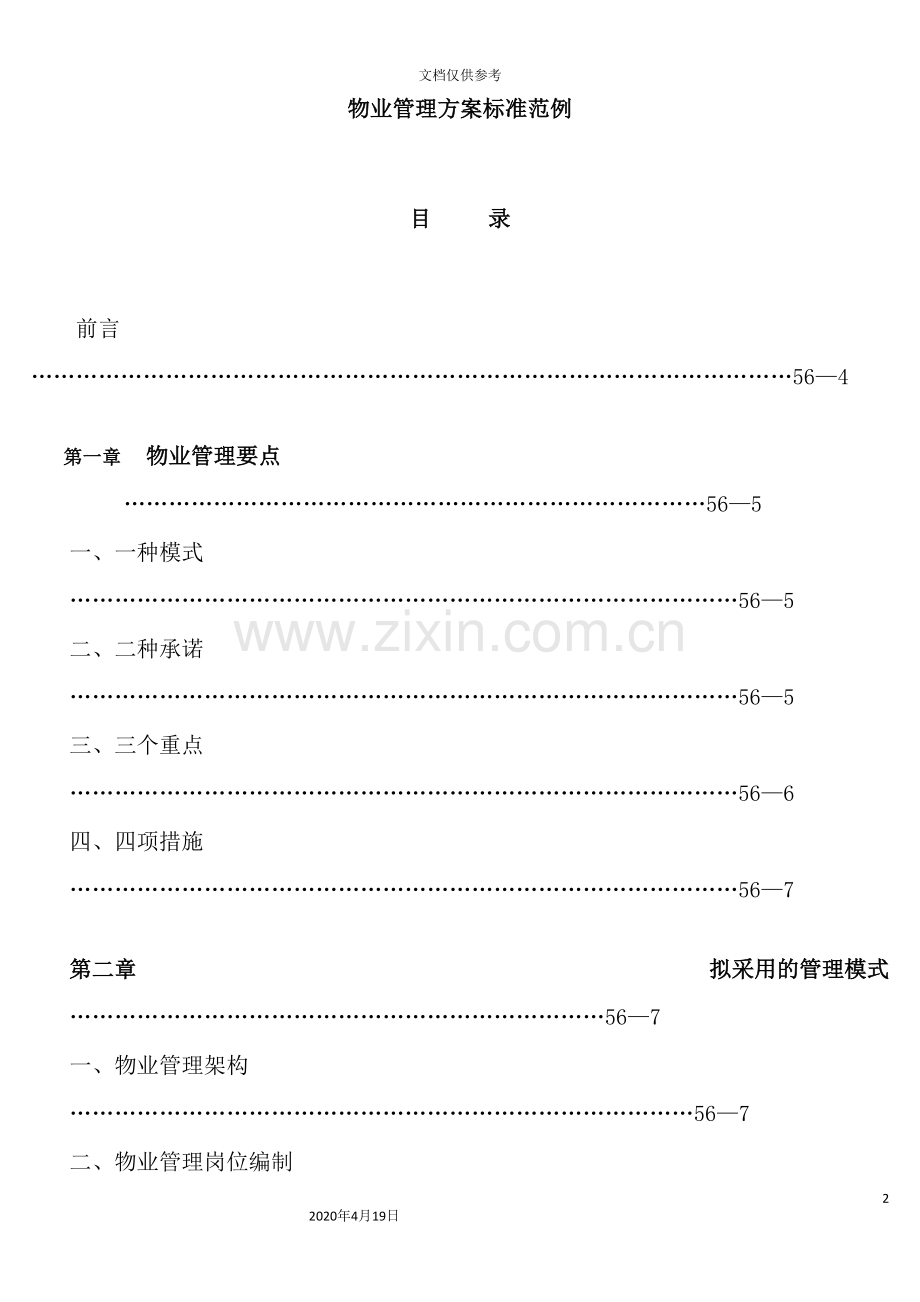 文档仅供参考

物业管理方案标准范例

目 录

前言 56—4

第一章 物业管理要点 56—5

一、一种模式 56—5

二、二种承诺 56—5

三、三个重点 56—6

四、四项措施 56—7

第二章 拟采用的管理模式 56—7

一、物业管理架构 56—7

二、物业管理岗位编制

2

2020年4月19日

www.zixin.com.cn